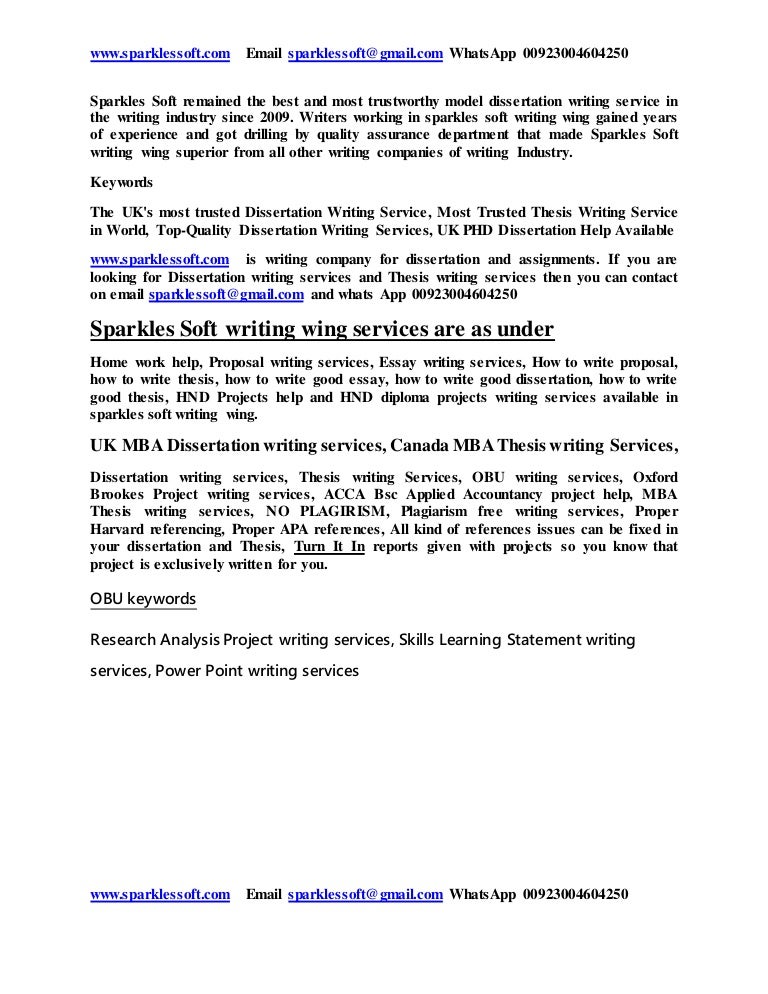 www.sparklessoft.com Email sparklessoft@gmail.com WhatsApp 00923004604250

Sparkles Soft remained the best and most trustworthy model dissertation writing service in the writing industry since 2009. Writers working in sparkles soft writing wing gained years of experience and got drilling by quality assurance department that made Sparkles Soft writing wing superior from all other writing companies of writing Industry.

Keywords

The UK's most trusted Dissertation Writing Service, Most Trusted Thesis Writing Service in World, Top-Quality Dissertation Writing Services, UK PHD Dissertation Help Available

www.sparklessoft.com is writing company for dissertation and assignments. If you are looking for Dissertation writing services and Thesis writing services then you can contact on email sparklessoft@gmail.com and whats App 00923004604250

Sparkles Soft writing wing services are as under

Home work help, Proposal writing services, Essay writing services, How to write proposal, how to write thesis, how to write good essay, how to write good dissertation, how to write good thesis, HND Projects help and HND diploma projects writing services available in sparkles soft writing wing.

UK MBA Dissertation writing services, Canada MBA Thesis writing Services,

Dissertation writing services, Thesis writing Services, OBU writing services, Oxford Brookes Project writing services, ACCA Bsc Applied Accountancy project help, MBA Thesis writing services, NO PLAGIRISM, Plagiarism free writing services, Proper Harvard referencing, Proper APA references, All kind of references issues can be fixed in your dissertation and Thesis, Turn It In reports given with projects so you know that project is exclusively written for you.

OBU keywords

Research Analysis Project writing services, Skills Learning Statement writing services, Power Point writing services

www.sparklessoft.com Email sparklessoft@gmail.com WhatsApp 00923004604250